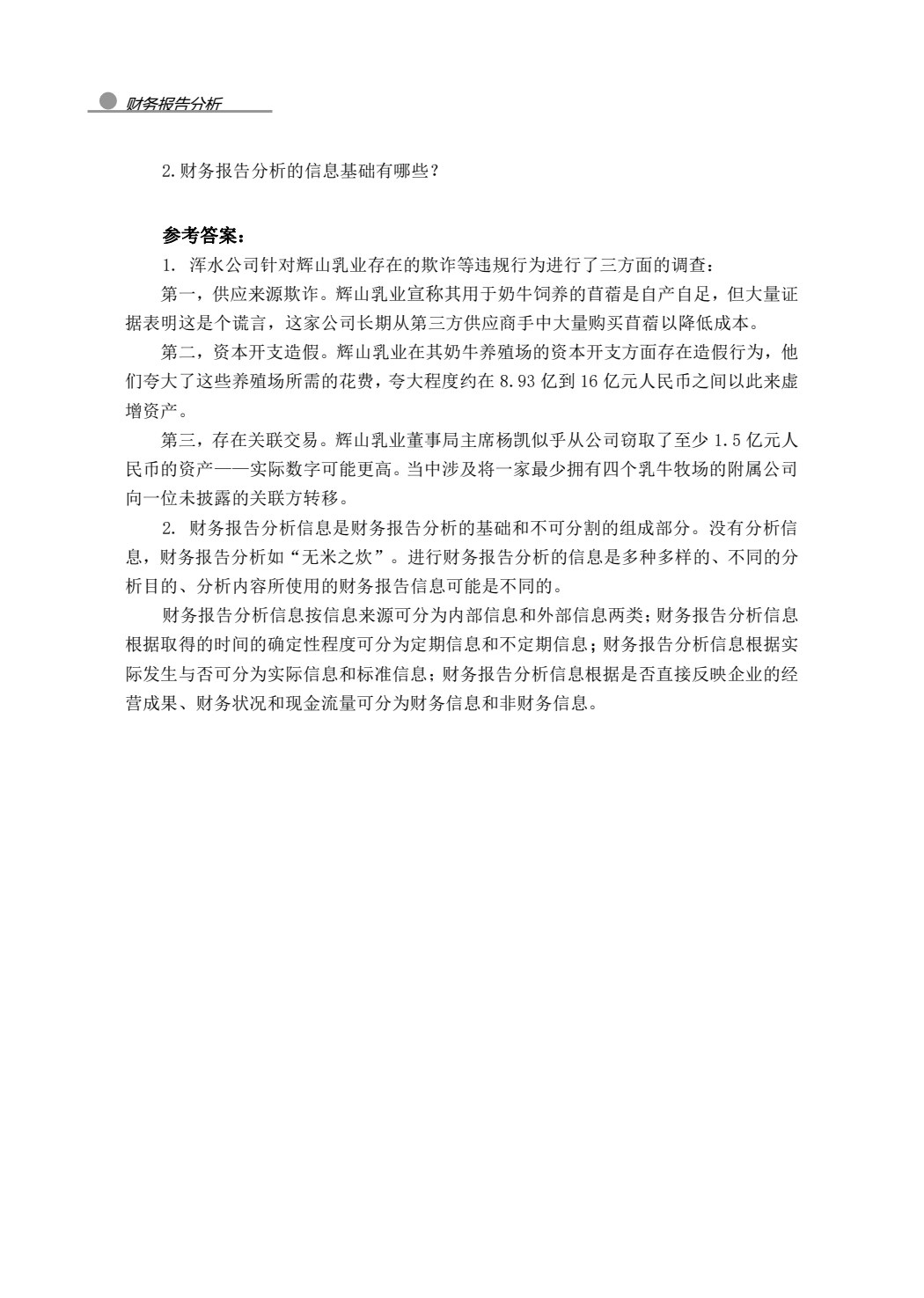 财务报告分析

2.财务报告分析的信息基础有哪些?

参考答案:

1. 浑水公司针对辉山乳业存在的欺诈等违规行为进行了三方面的调查:

第一,供应来源欺诈。辉山乳业宣称其用于奶牛饲养的苜蓿是自产自足,但大量证据表明这是个谎言,这家公司长期从第三方供应商手中大量购买苜蓿以降低成本。

第二,资本开支造假。辉山乳业在其奶牛养殖场的资本开支方面存在造假行为,他们夸大了这些养殖场所需的花费,夸大程度约在 8.93 亿到 16 亿元人民币之间以此来虚增资产。

第三,存在关联交易。辉山乳业董事局主席杨凯似乎从公司窃取了至少 1.5 亿元人民币的资产——实际数字可能更高。当中涉及将一家最少拥有四个乳牛牧场的附属公司向一位未披露的关联方转移。

2. 财务报告分析信息是财务报告分析的基础和不可分割的组成部分。没有分析信息,财务报告分析如“无米之炊”。进行财务报告分析的信息是多种多样的、不同的分析目的、分析内容所使用的财务报告信息可能是不同的。

财务报告分析信息按信息来源可分为内部信息和外部信息两类;财务报告分析信息根据取得的时间的确定性程度可分为定期信息和不定期信息;财务报告分析信息根据实际发生与否可分为实际信息和标准信息;财务报告分析信息根据是否直接反映企业的经营成果、财务状况和现金流量可分为财务信息和非财务信息。